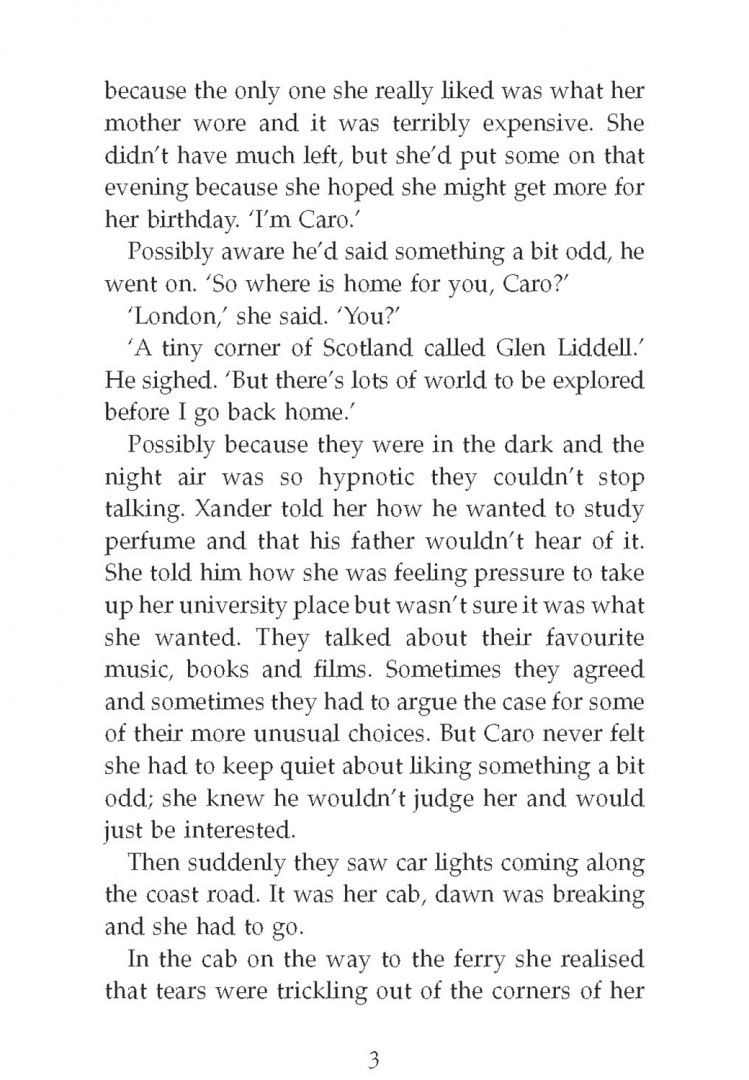 because the only one she really liked was what her mother wore and it was terribly expensive. She didn't have much left, but she'd put some on that evening because she hoped she might get more for her birthday. 'I'm Caro.'

Possibly aware he'd said something a bit odd, he went on. 'So where is home for you, Caro?'

'London,' she said. 'You?'

'A tiny corner of Scotland called Glen Liddell.' He sighed. 'But there's lots of world to be explored before I go back home.'

Possibly because they were in the dark and the night air was so hypnotic they couldn't stop talking. Xander told her how he wanted to study perfume and that his father wouldn't hear of it. She told him how she was feeling pressure to take up her university place but wasn't sure it was what she wanted. They talked about their favourite music, books and films. Sometimes they agreed and sometimes they had to argue the case for some of their more unusual choices. But Caro never felt she had to keep quiet about liking something a bit odd; she knew he wouldn't judge her and would just be interested.

Then suddenly they saw car lights coming along the coast road. It was her cab, dawn was breaking and she had to go.

In the cab on the way to the ferry she realised that tears were trickling out of the corners of her

3